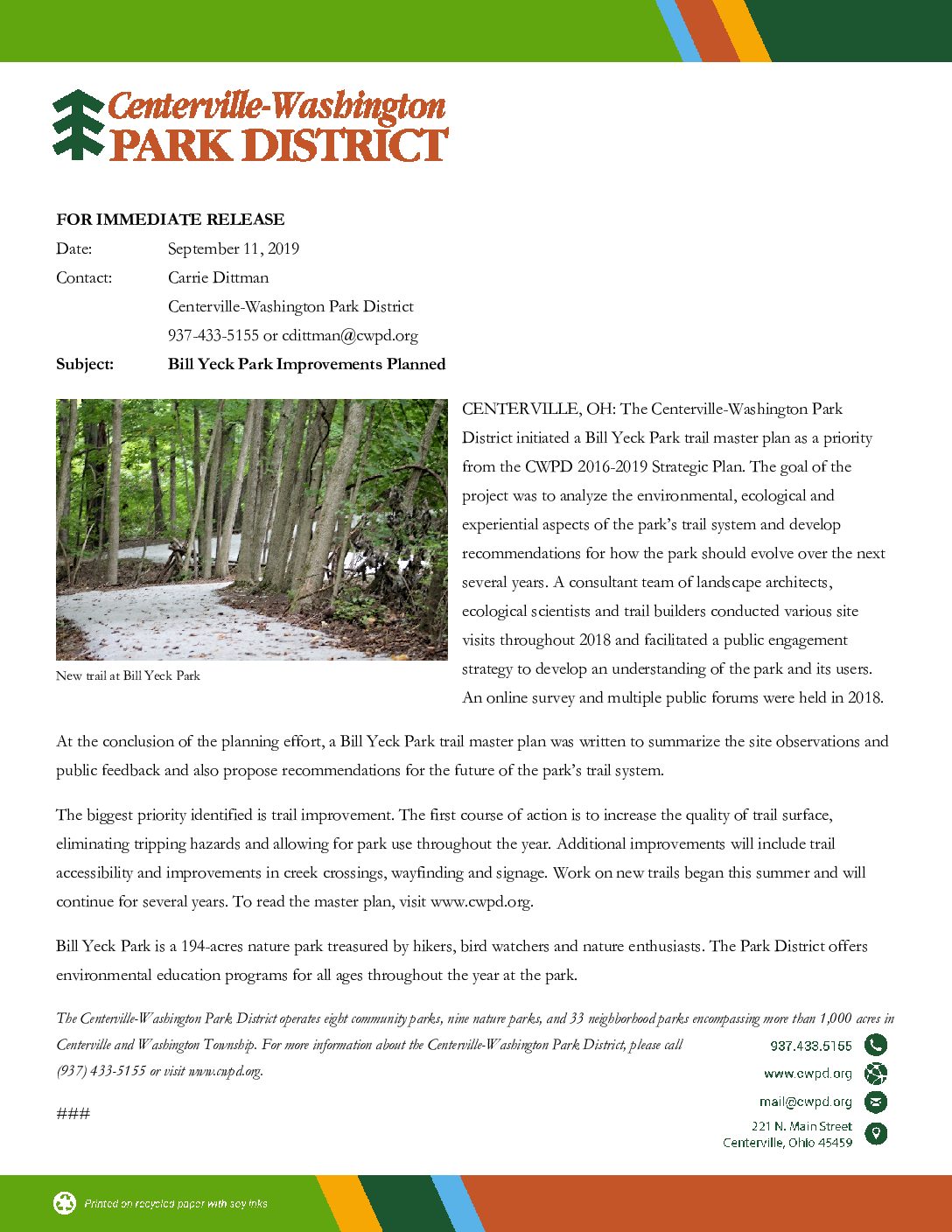 Centerville-Washington
PARK DISTRICT

FOR IMMEDIATE RELEASE
Date: September 11, 2019
Contact: Carrie Dittman
Centerville-Washington Park District
937-433-5155 or cdittman@cwpd.org
Subject: Bill Yeck Park Improvements Planned

New trail at Bill Yeck Park

CENTERVILLE, OH: The Centerville-Washington Park District initiated a Bill Yeck Park trail master plan as a priority from the CWPD 2016-2019 Strategic Plan. The goal of the project was to analyze the environmental, ecological and experiential aspects of the park's trail system and develop recommendations for how the park should evolve over the next several years. A consultant team of landscape architects, ecological scientists and trail builders conducted various site visits throughout 2018 and facilitated a public engagement strategy to develop an understanding of the park and its users. An online survey and multiple public forums were held in 2018.

At the conclusion of the planning effort, a Bill Yeck Park trail master plan was written to summarize the site observations and public feedback and also propose recommendations for the future of the park's trail system.

The biggest priority identified is trail improvement. The first course of action is to increase the quality of trail surface, eliminating tripping hazards and allowing for park use throughout the year. Additional improvements will include trail accessibility and improvements in creek crossings, wayfinding and signage. Work on new trails began this summer and will continue for several years. To read the master plan, visit www.cwpd.org.

Bill Yeck Park is a 194-acres nature park treasured by hikers, bird watchers and nature enthusiasts. The Park District offers environmental education programs for all ages throughout the year at the park.

The Centerville-Washington Park District operates eight community parks, nine nature parks, and 33 neighborhood parks encompassing more than 1,000 acres in Centerville and Washington Township. For more information about the Centerville-Washington Park District, please call (937) 433-5155 or visit www.cwpd.org.

###

937.433.5155
www.cwpd.org
mail@cwpd.org
221 N. Main Street
Centerville, Ohio 45459

Printed on recycled paper with soy inks